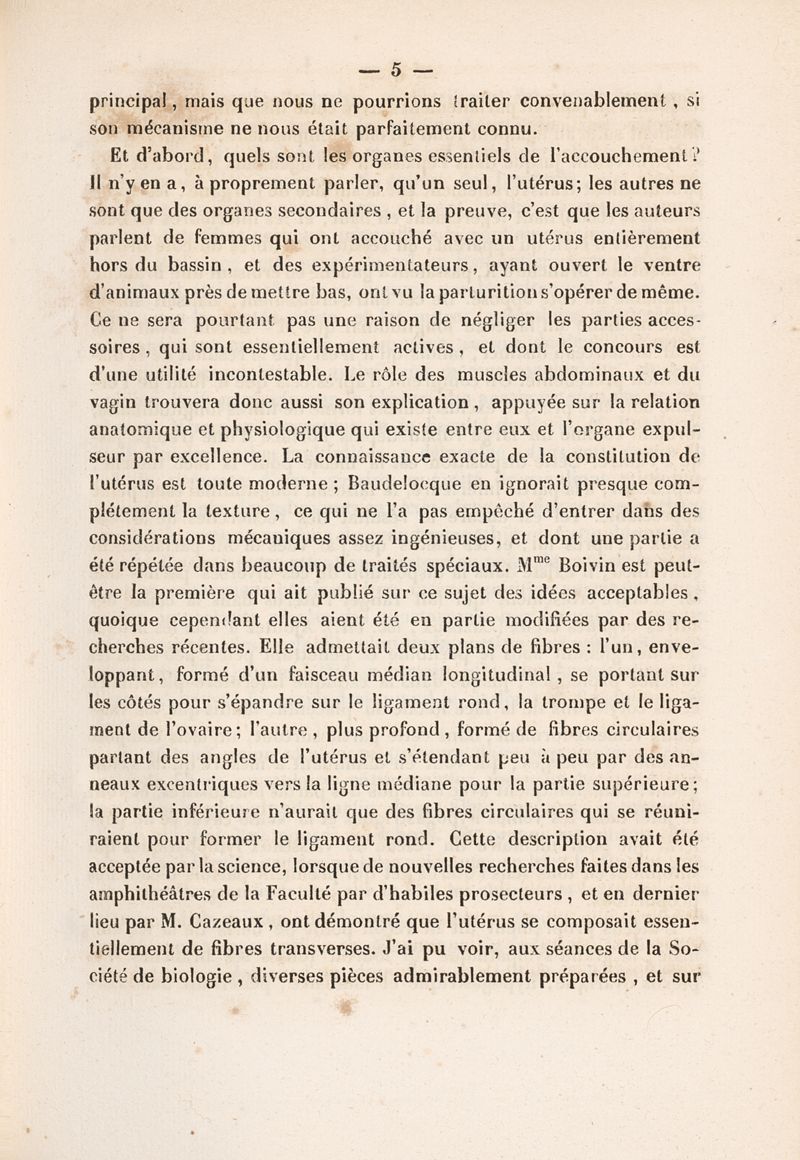 — 5 —

principal, mais que nous ne pourrions traiter convenablement, si son mécanisme ne nous était parfaitement connu.

Et d'abord, quels sont les organes essentiels de l'accouchement? Il n'y en a, à proprement parler, qu'un seul, l'utérus; les autres ne sont que des organes secondaires, et la preuve, c'est que les auteurs parlent de femmes qui ont accouché avec un utérus entièrement hors du bassin, et des expérimentateurs, ayant ouvert le ventre d'animaux près de mettre bas, ont vu la parturition s'opérer de même. Ce ne sera pourtant pas une raison de négliger les parties accessoires, qui sont essentiellement actives, et dont le concours est d'une utilité incontestable. Le rôle des muscles abdominaux et du vagin trouvera donc aussi son explication, appuyée sur la relation anatomique et physiologique qui existe entre eux et l'organe expulseur par excellence. La connaissance exacte de la constitution de l'utérus est toute moderne; Baudelocque en ignorait presque complétement la texture, ce qui ne l'a pas empêché d'entrer dans des considérations mécaniques assez ingénieuses, et dont une partie a été répétée dans beaucoup de traités spéciaux. M$^{me}$ Boivin est peut-être la première qui ait publié sur ce sujet des idées acceptables, quoique cependant elles aient été en partie modifiées par des recherches récentes. Elle admettait deux plans de fibres : l'un, enveloppant, formé d'un faisceau médian longitudinal, se portant sur les côtés pour s'épandre sur le ligament rond, la trompe et le ligament de l'ovaire; l'autre, plus profond, formé de fibres circulaires partant des angles de l'utérus et s'étendant peu à peu par des anneaux excentriques vers la ligne médiane pour la partie supérieure; la partie inférieure n'aurait que des fibres circulaires qui se réuniraient pour former le ligament rond. Cette description avait été acceptée par la science, lorsque de nouvelles recherches faites dans les amphithéâtres de la Faculté par d'habiles prosecteurs, et en dernier lieu par M. Cazeaux, ont démontré que l'utérus se composait essentiellement de fibres transverses. J'ai pu voir, aux séances de la Société de biologie, diverses pièces admirablement préparées, et sur